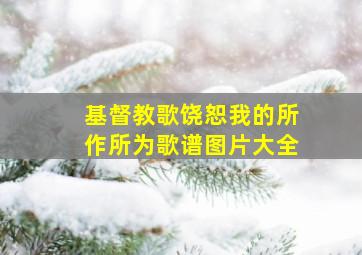 基督教歌饶恕我的所作所为歌谱图片大全